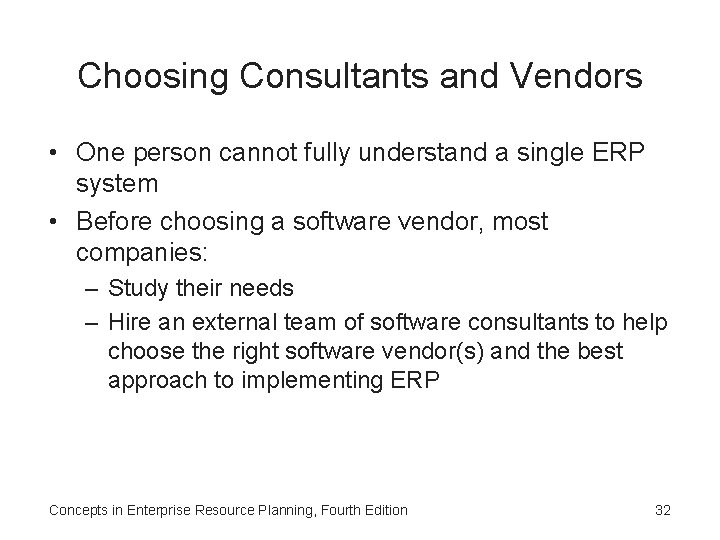 Choosing Consultants and Vendors

• One person cannot fully understand a single ERP system

• Before choosing a software vendor, most companies:

– Study their needs

– Hire an external team of software consultants to help choose the right software vendor(s) and the best approach to implementing ERP

Concepts in Enterprise Resource Planning, Fourth Edition

32